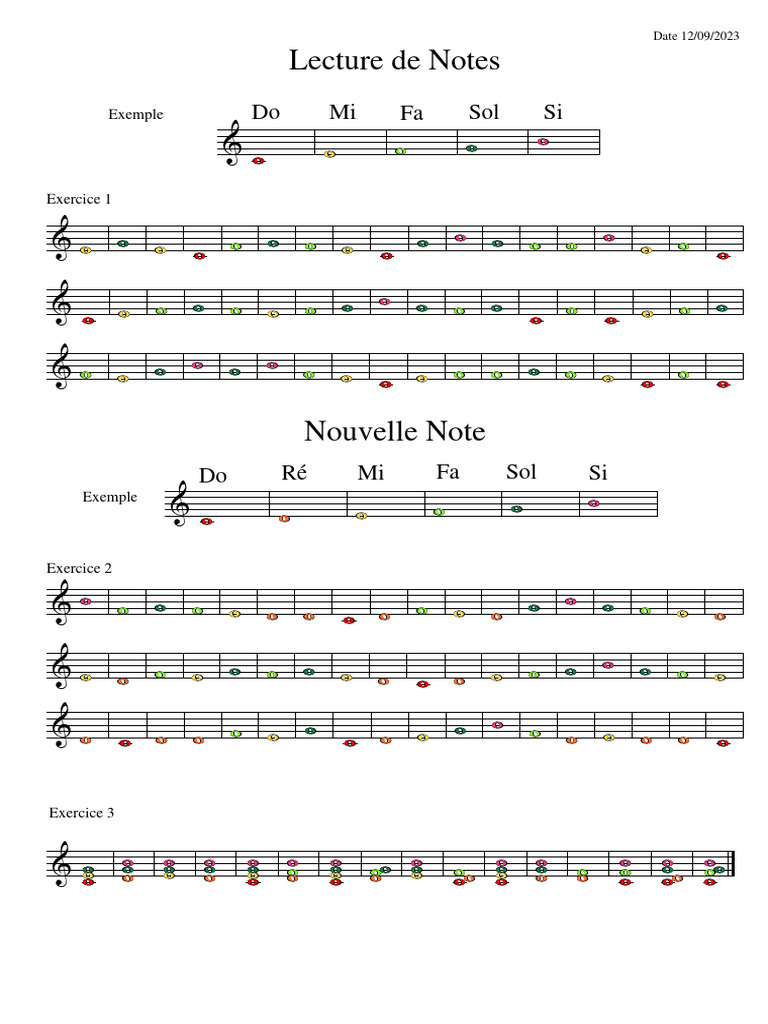 Date 12/09/2023

Lecture de Notes

Exemple

Do Mi Fa Sol Si

Exercice 1

Nouvelle Note

Exemple

Do Ré Mi Fa Sol Si

Exercice 2

Exercice 3